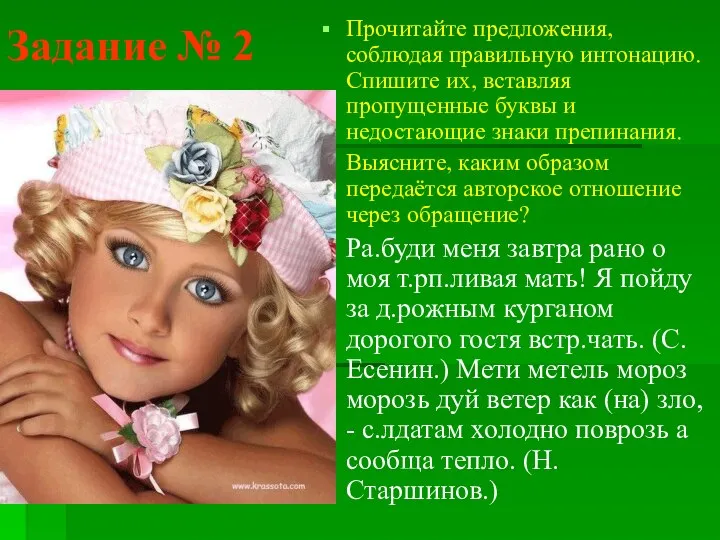 Задание № 2

Прочитайте предложения, соблюдая правильную интонацию. Спишите их, вставляя пропущенные буквы и недостающие знаки препинания. Выясните, каким образом передаётся авторское отношение через обращение?

Ра.буди меня завтра рано о моя т.рп.ливая мать! Я пойду за д.рожным курганом дорогого гостя встр.чать. (С. Есенин.) Мети метель мороз морозь дуй ветер как (на) зло, - с.лдатам холодно поврозь а сообща тепло. (Н. Старшинов.)

www.krassota.com